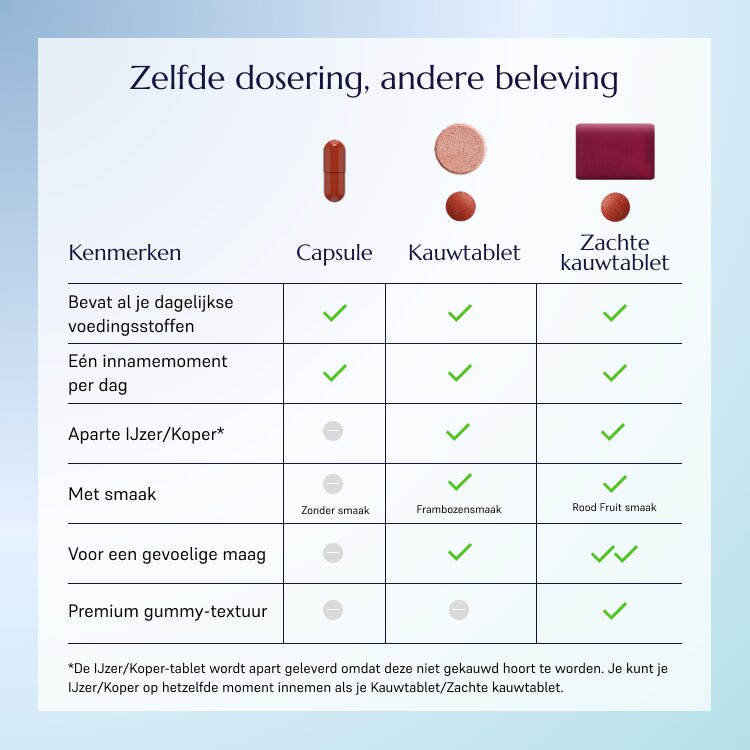 Zelfde dosering, andere beleving

| Kenmerken | Capsule | Kauwtablet | Zachte kauwtablet |
|---|---|---|---|
| Bevat al je dagelijkse voedingsstoffen | ✓ | ✓ | ✓ |
| Eén innamemoment per dag | ✓ | ✓ | ✓ |
| Aparte IJzer/Koper* | – | ✓ | ✓ |
| Met smaak | – Zonder smaak | ✓ Frambozensmaak | ✓ Rood Fruit smaak |
| Voor een gevoelige maag | – | ✓ | ✓✓ |
| Premium gummy-textuur | – | – | ✓ |

*De IJzer/Koper-tablet wordt apart geleverd omdat deze niet gekauwd hoort te worden. Je kunt je IJzer/Koper op hetzelfde moment innemen als je Kauwtablet/Zachte kauwtablet.